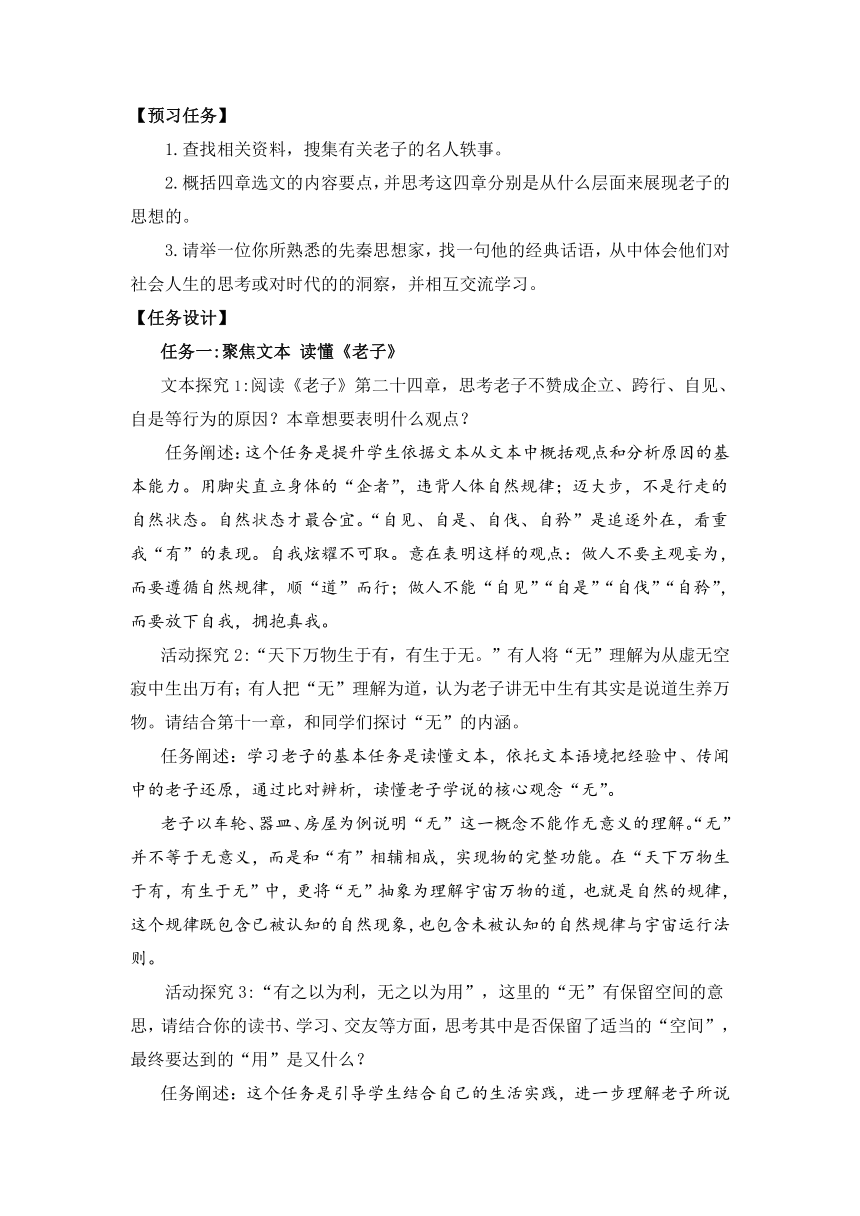 【预习任务】

1.查找相关资料，搜集有关老子的名人轶事。

2.概括四章选文的内容要点，并思考这四章分别是从什么层面来展现老子的思想的。

3.请举一位你所熟悉的先秦思想家，找一句他的经典话语，从中体会他们对社会人生的思考或对时代的的洞察，并相互交流学习。

【任务设计】

任务一:聚焦文本 读懂《老子》

文本探究1:阅读《老子》第二十四章，思考老子不赞成企立、跨行、自见、自是等行为的原因？本章想要表明什么观点？

任务阐述:这个任务是提升学生依据文本从文本中概括观点和分析原因的基本能力。用脚尖直立身体的“企者”，违背人体自然规律；迈大步，不是行走的自然状态。自然状态才最合宜。“自见、自是、自伐、自矜”是追逐外在，看重我“有”的表现。自我炫耀不可取。意在表明这样的观点：做人不要主观妄为，而要遵循自然规律，顺“道”而行；做人不能“自见”“自是”“自伐”“自矜”，而要放下自我，拥抱真我。

活动探究2:“天下万物生于有，有生于无。”有人将“无”理解为从虚无空寂中生出万有；有人把“无”理解为道，认为老子讲无中生有其实是说道生养万物。请结合第十一章，和同学们探讨“无”的内涵。

任务阐述：学习老子的基本任务是读懂文本，依托文本语境把经验中、传闻中的老子还原，通过比对辨析，读懂老子学说的核心观念“无”。

老子以车轮、器皿、房屋为例说明“无”这一概念不能作无意义的理解。“无”并不等于无意义，而是和“有”相辅相成，实现物的完整功能。在“天下万物生于有，有生于无”中，更将“无”抽象为理解宇宙万物的道，也就是自然的规律，这个规律既包含已被认知的自然现象，也包含未被认知的自然规律与宇宙运行法则。

活动探究3:“有之以为利，无之以为用”，这里的“无”有保留空间的意思，请结合你的读书、学习、交友等方面，思考其中是否保留了适当的“空间”，最终要达到的“用”是又什么？

任务阐述：这个任务是引导学生结合自己的生活实践，进一步理解老子所说